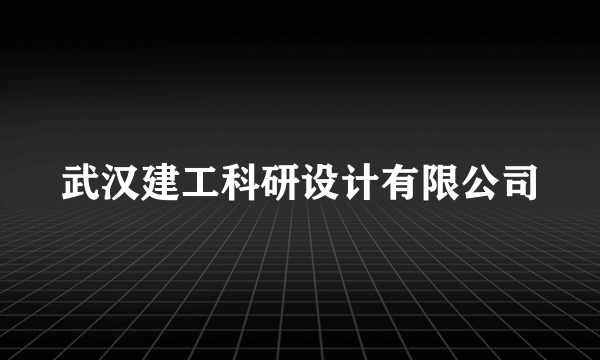 武汉建工科研设计有限公司